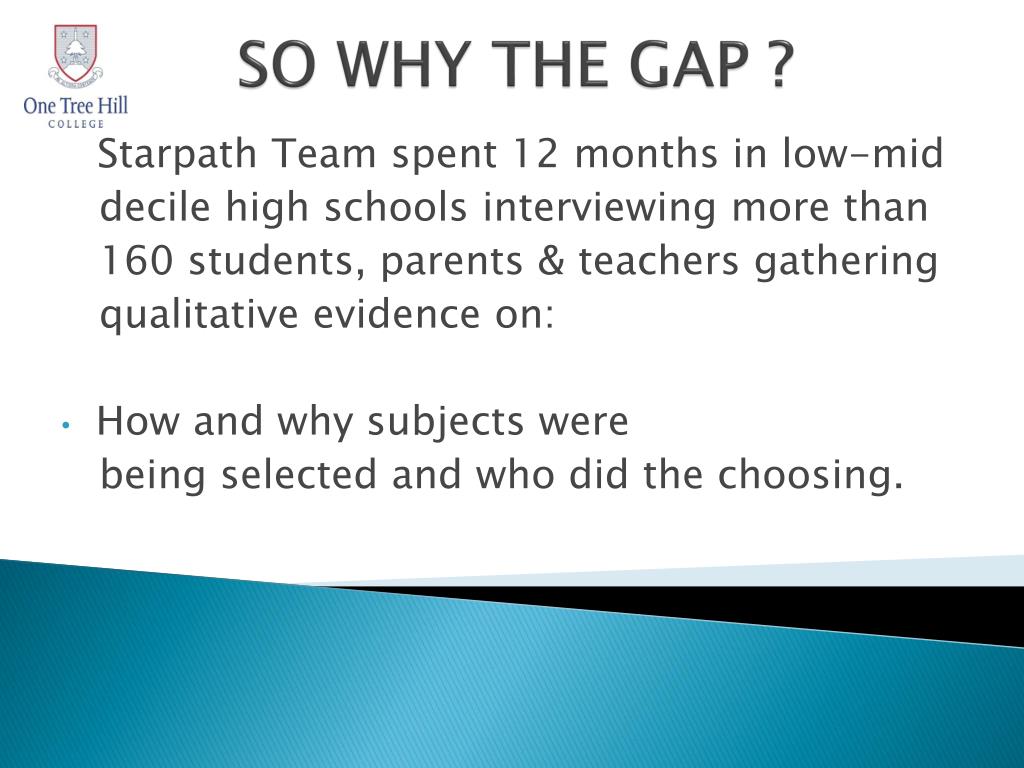 One Tree Hill
COLLEGE

SO WHY THE GAP ?

Starpath Team spent 12 months in low-mid decile high schools interviewing more than 160 students, parents & teachers gathering qualitative evidence on:

• How and why subjects were being selected and who did the choosing.